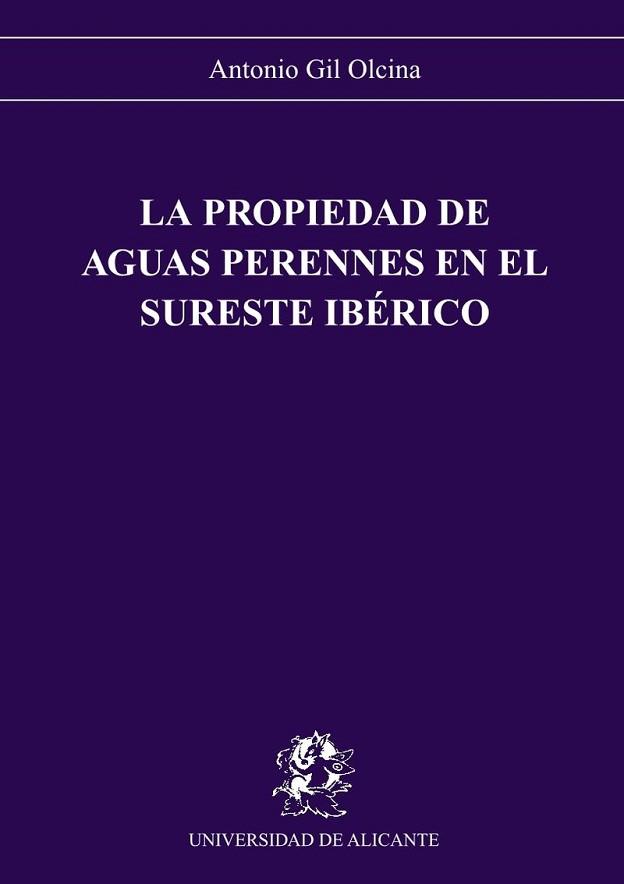 Antonio Gil Olcina

LA PROPIEDAD DE AGUAS PERENNES EN EL SURESTE IBÉRICO

UNIVERSIDAD DE ALICANTE